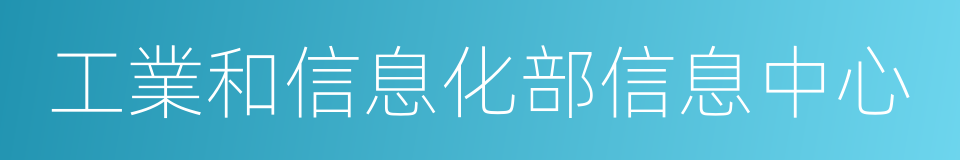 工業和信息化部信息中心